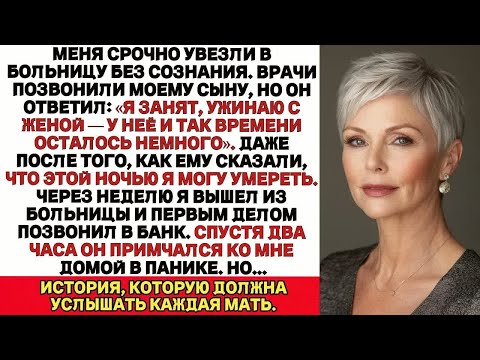 МЕНЯ СРОЧНО УВЕЗЛИ В БОЛЬНИЦУ БЕЗ СОЗНАНИЯ. ВРАЧИ ПОЗВОНИЛИ МОЕМУ СЫНУ, НО ОН ОТВЕТИЛ: «Я ЗАНЯТ, УЖИНАЮ С ЖЕНОЙ — У НЕЁ И ТАК ВРЕМЕНИ ОСТАЛОСЬ НЕМНОГО». ДАЖЕ ПОСЛЕ ТОГО, КАК ЕМУ СКАЗАЛИ, ЧТО ЭТОЙ НОЧЬЮ Я МОГУ УМЕРЕТЬ. ЧЕРЕЗ НЕДЕЛЮ Я ВЫШЕЛ ИЗ БОЛЬНИЦЫ И ПЕРВЫМ ДЕЛОМ ПОЗВОНИЛ В БАНК. СПУСТЯ ДВА ЧАСА ОН ПРИМЧАЛСЯ КО МНЕ ДОМОЙ В ПАНИКЕ. НО...

ИСТОРИЯ, КОТОРУЮ ДОЛЖНА УСЛЫШАТЬ КАЖДАЯ МАТЬ.